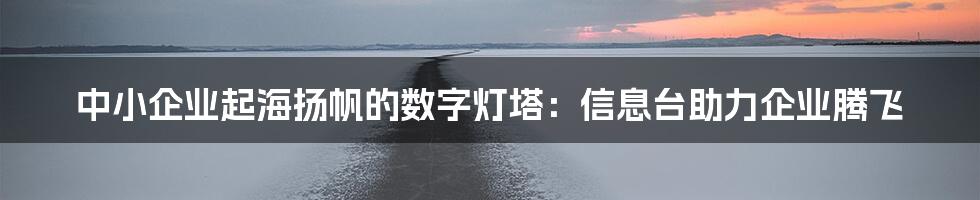 中小企业起海扬帆的数字灯塔：信息台助力企业腾飞